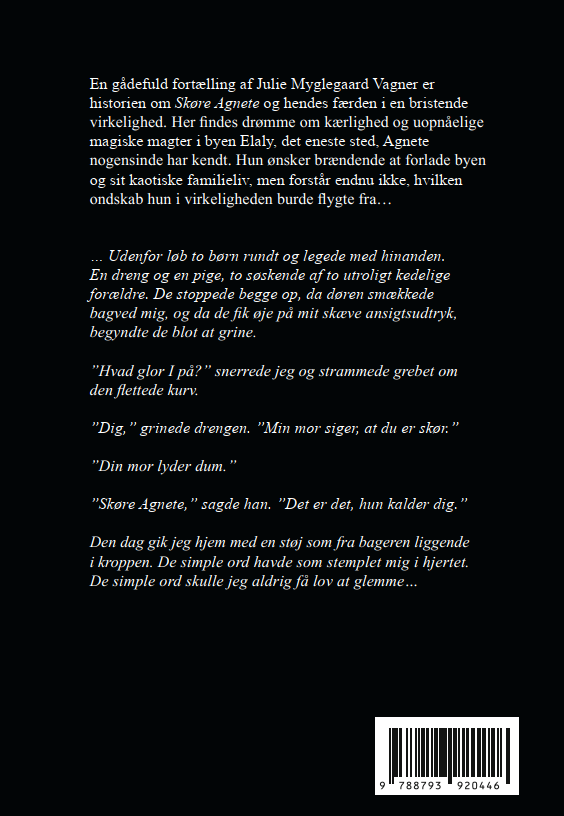 En gådefuld fortælling af Julie Myglegaard Vagner er historien om Skøre Agnete og hendes færden i en bristende virkelighed. Her findes drømme om kærlighed og uopnåelige magiske magter i byen Elaly, det eneste sted, Agnete nogensinde har kendt. Hun ønsker brændende at forlade byen og sit kaotiske familieliv, men forstår endnu ikke, hvilken ondskab hun i virkeligheden burde flygte fra…

… Udenfor løb to børn rundt og legede med hinanden. En dreng og en pige, to søskende af to utroligt kedelige forældre. De stoppede begge op, da døren smækkede bagved mig, og da de fik øje på mit skæve ansigtsudtryk, begyndte de blot at grine.

”Hvad glor I på?” snerrede jeg og strammede grebet om den flettede kurv.

”Dig,” grinede drengen. ”Min mor siger, at du er skør.”

”Din mor lyder dum.”

”Skøre Agnete,” sagde han. ”Det er det, hun kalder dig.”

Den dag gik jeg hjem med en støj som fra bageren liggende i kroppen. De simple ord havde som stemplet mig i hjertet. De simple ord skulle jeg aldrig få lov at glemme…

9 788793 920446